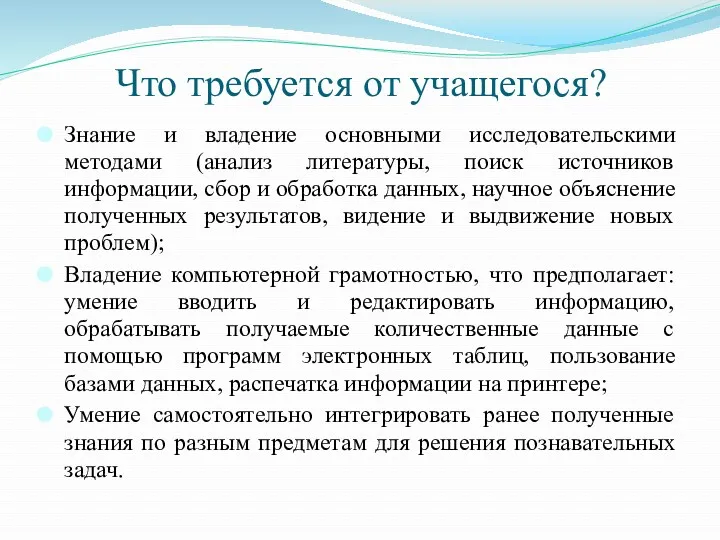 Что требуется от учащегося?

Знание и владение основными исследовательскими методами (анализ литературы, поиск источников информации, сбор и обработка данных, научное объяснение полученных результатов, видение и выдвижение новых проблем);

Владение компьютерной грамотностью, что предполагает: умение вводить и редактировать информацию, обрабатывать получаемые количественные данные с помощью программ электронных таблиц, пользование базами данных, распечатка информации на принтере;

Умение самостоятельно интегрировать ранее полученные знания по разным предметам для решения познавательных задач.